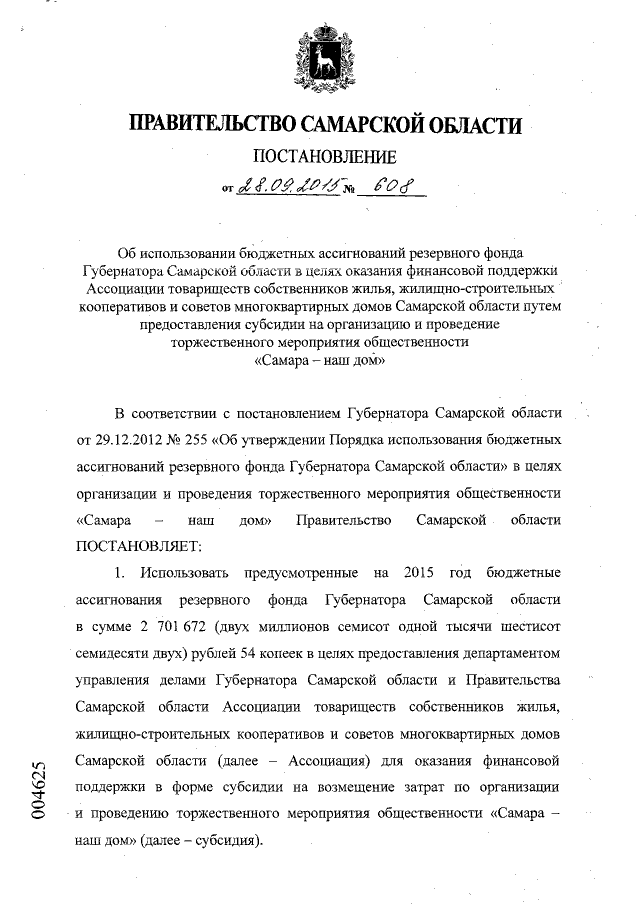 ПРАВИТЕЛЬСТВО САМАРСКОЙ ОБЛАСТИ

ПОСТАНОВЛЕНИЕ

от 28.09.2015 № 608

Об использовании бюджетных ассигнований резервного фонда Губернатора Самарской области в целях оказания финансовой поддержки Ассоциации товариществ собственников жилья, жилищно-строительных кооперативов и советов многоквартирных домов Самарской области путем предоставления субсидии на организацию и проведение торжественного мероприятия общественности «Самара – наш дом»

В соответствии с постановлением Губернатора Самарской области от 29.12.2012 № 255 «Об утверждении Порядка использования бюджетных ассигнований резервного фонда Губернатора Самарской области» в целях организации и проведения торжественного мероприятия общественности «Самара – наш дом» Правительство Самарской области ПОСТАНОВЛЯЕТ:

1. Использовать предусмотренные на 2015 год бюджетные ассигнования резервного фонда Губернатора Самарской области в сумме 2 701 672 (двух миллионов семисот одной тысячи шестисот семидесяти двух) рублей 54 копеек в целях предоставления департаментом управления делами Губернатора Самарской области и Правительства Самарской области Ассоциации товариществ собственников жилья, жилищно-строительных кооперативов и советов многоквартирных домов Самарской области (далее – Ассоциация) для оказания финансовой поддержки в форме субсидии на возмещение затрат по организации и проведению торжественного мероприятия общественности «Самара – наш дом» (далее – субсидия).

004625